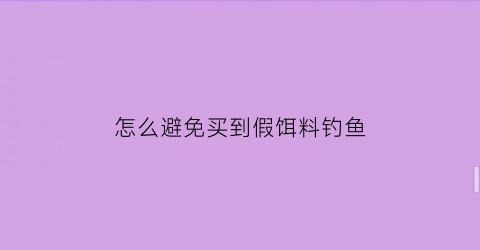 怎么避免买到假饵料钓鱼